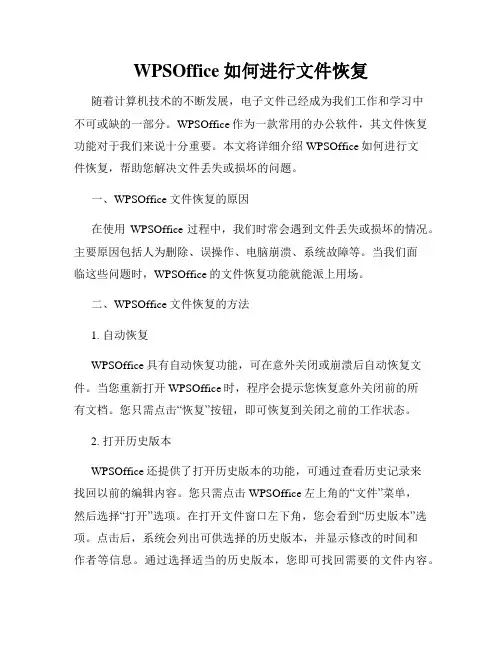 WPSOffice 如何进行文件恢复

随着计算机技术的不断发展，电子文件已经成为我们工作和学习中不可或缺的一部分。WPSOffice 作为一款常用的办公软件，其文件恢复功能对于我们来说十分重要。本文将详细介绍 WPSOffice 如何进行文件恢复，帮助您解决文件丢失或损坏的问题。

一、WPSOffice 文件恢复的原因

在使用 WPSOffice 过程中，我们时常会遇到文件丢失或损坏的情况。主要原因包括人为删除、误操作、电脑崩溃、系统故障等。当我们面临这些问题时，WPSOffice 的文件恢复功能就能派上用场。

二、WPSOffice 文件恢复的方法

1. 自动恢复

WPSOffice 具有自动恢复功能，可在意外关闭或崩溃后自动恢复文件。当您重新打开 WPSOffice 时，程序会提示您恢复意外关闭前的所有文档。您只需点击“恢复”按钮，即可恢复到关闭之前的工作状态。

2. 打开历史版本

WPSOffice 还提供了打开历史版本的功能，可通过查看历史记录来找回以前的编辑内容。您只需点击 WPSOffice 左上角的“文件”菜单，然后选择“打开”选项。在打开文件窗口左下角，您会看到“历史版本”选项。点击后，系统会列出可供选择的历史版本，并显示修改的时间和作者等信息。通过选择适当的历史版本，您即可找回需要的文件内容。